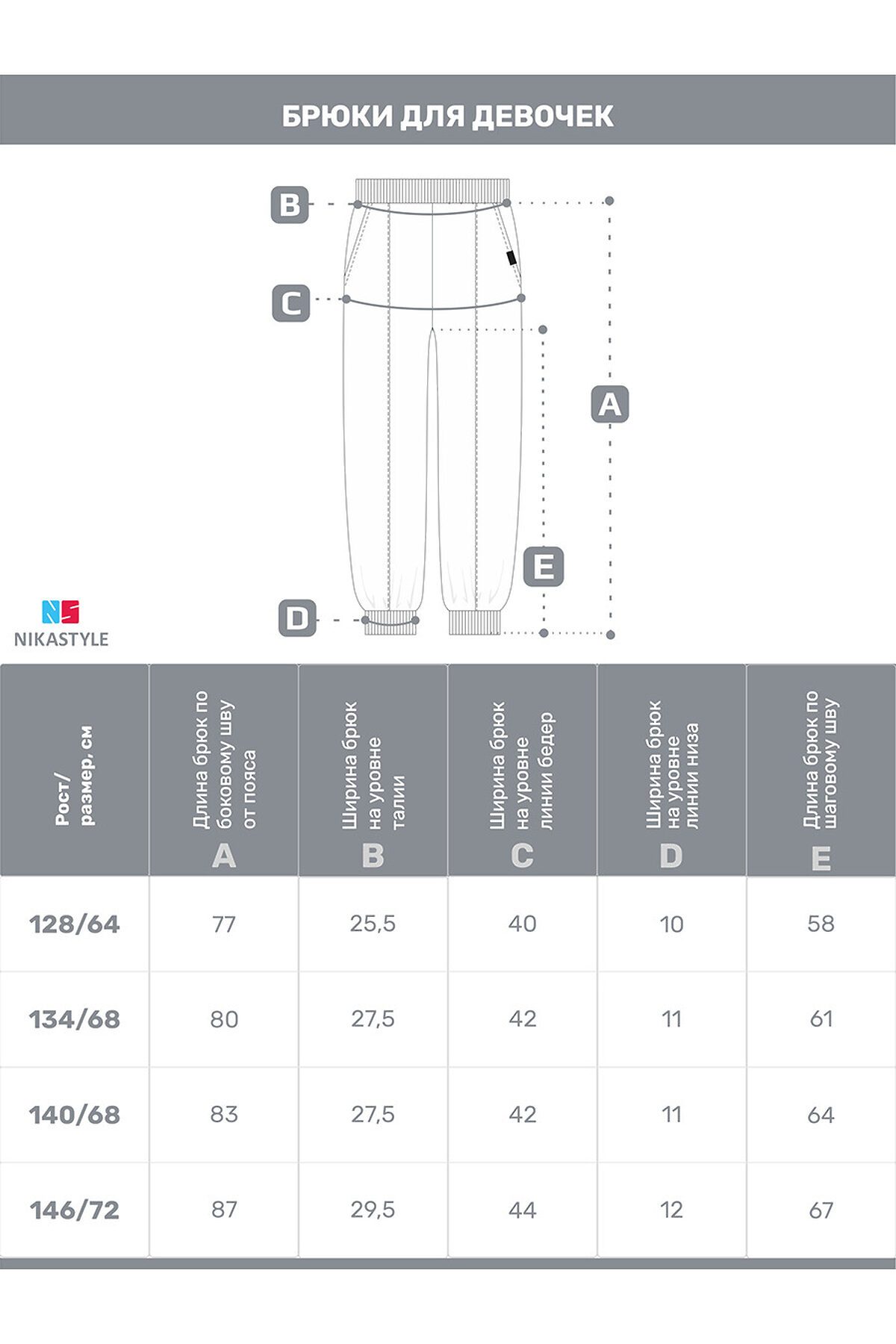 БРЮКИ ДЛЯ ДЕВОЧЕК

B
C
A
E
D

NS
NIKASTYLE

| Рост/ размер, см | Длина брюк по боковому шву от пояса A | Ширина брюк на уровне талии B | Ширина брюк на уровне линии бедер C | Ширина брюк на уровне линии низа D | Длина брюк по шаговому шву E |
|---|---|---|---|---|---|
| 128/64 | 77 | 25,5 | 40 | 10 | 58 |
| 134/68 | 80 | 27,5 | 42 | 11 | 61 |
| 140/68 | 83 | 27,5 | 42 | 11 | 64 |
| 146/72 | 87 | 29,5 | 44 | 12 | 67 |